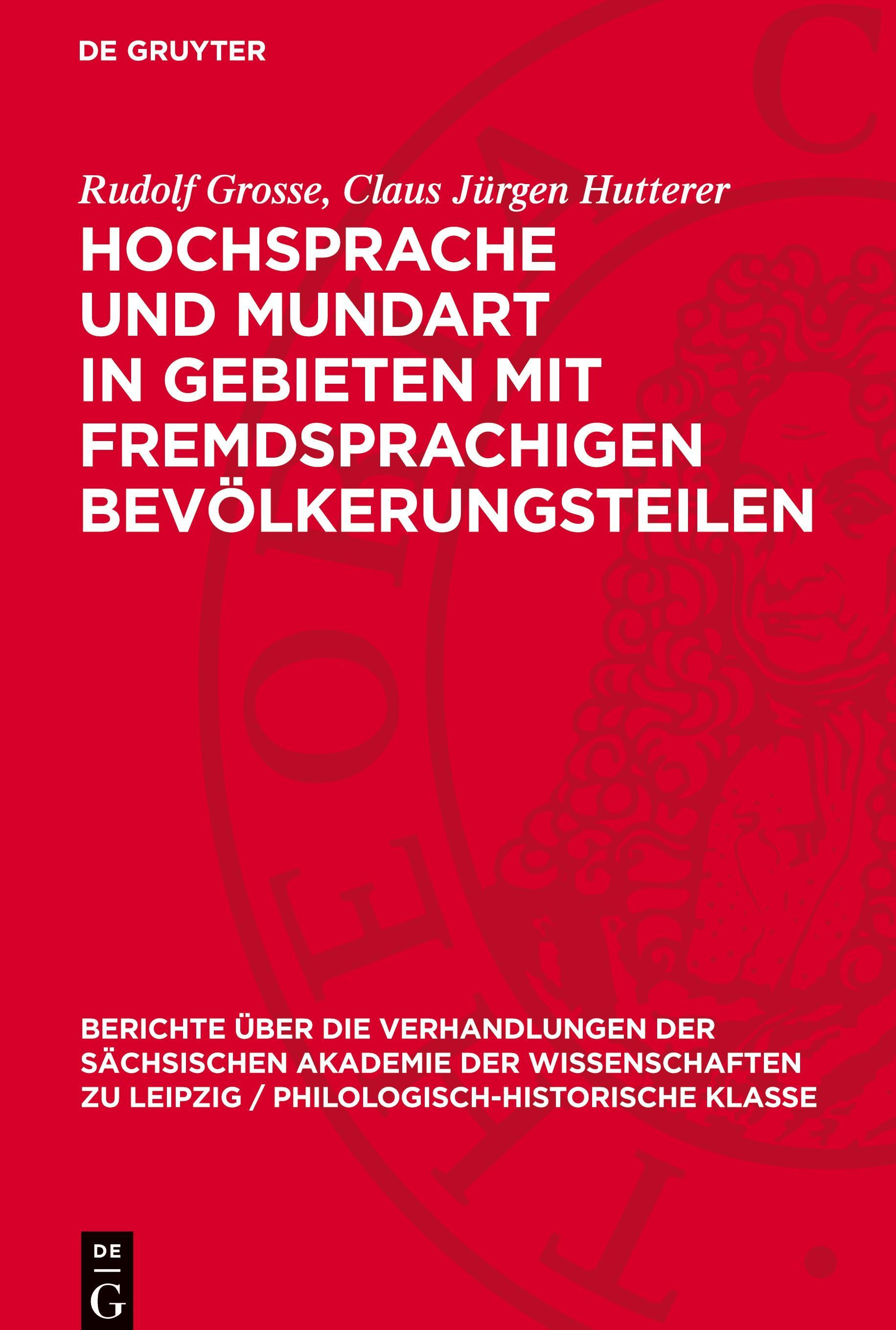 DE GRUYTER

Rudolf Grosse, Claus Jürgen Hutterer

HOCHSPRACHE UND MUNDART IN GEBIETEN MIT FREMDSPRACHIGEN BEVÖLKERUNGSTEILEN

BERICHTE ÜBER DIE VERHANDLUNGEN DER SÄCHSISCHEN AKADEMIE DER WISSENSCHAFTEN ZU LEIPZIG / PHILOLOGISCH-HISTORISCHE KLASSE

DE
G